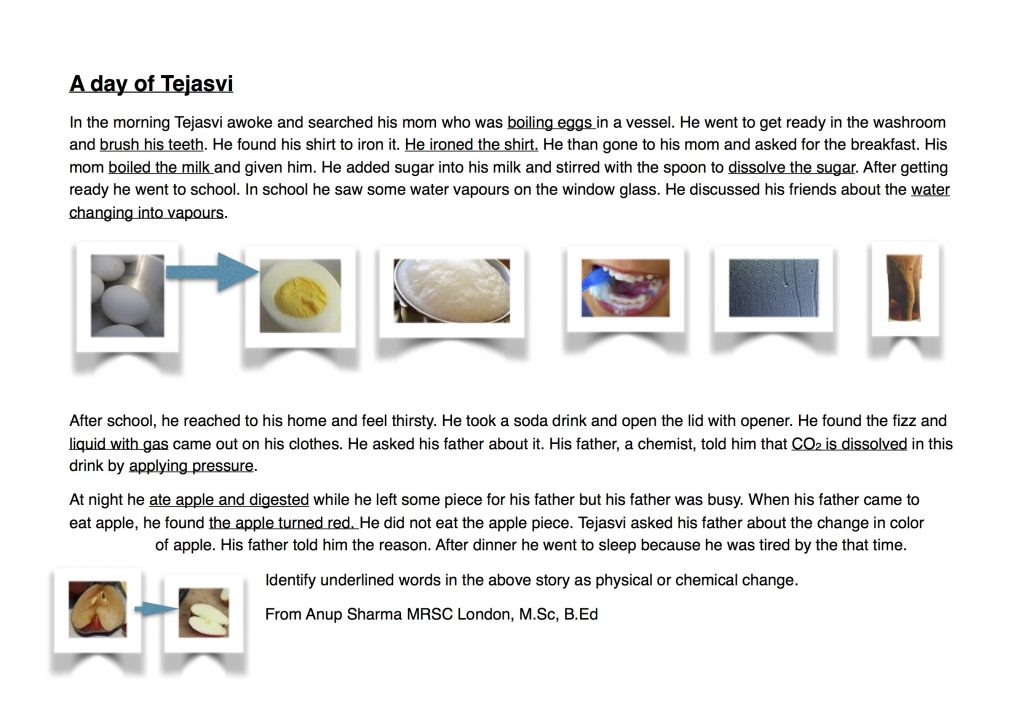 A day of Tejasvi

In the morning Tejasvi awoke and searched his mom who was boiling eggs in a vessel. He went to get ready in the washroom and brush his teeth. He found his shirt to iron it. He ironed the shirt. He than gone to his mom and asked for the breakfast. His mom boiled the milk and given him. He added sugar into his milk and stirred with the spoon to dissolve the sugar. After getting ready he went to school. In school he saw some water vapours on the window glass. He discussed his friends about the water changing into vapours.

After school, he reached to his home and feel thirsty. He took a soda drink and open the lid with opener. He found the fizz and liquid with gas came out on his clothes. He asked his father about it. His father, a chemist, told him that $CO_2$ is dissolved in this drink by applying pressure.

At night he ate apple and digested while he left some piece for his father but his father was busy. When his father came to eat apple, he found the apple turned red. He did not eat the apple piece. Tejasvi asked his father about the change in color of apple. His father told him the reason. After dinner he went to sleep because he was tired by the that time.

Identify underlined words in the above story as physical or chemical change.

From Anup Sharma MRSC London, M.Sc, B.Ed